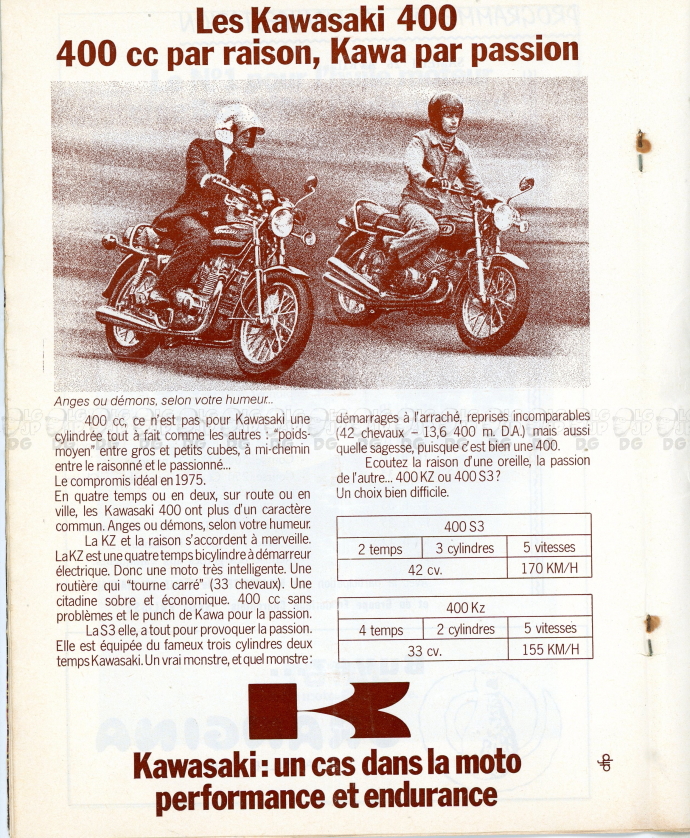 Les Kawasaki 400
400 cc par raison, Kawa par passion

Anges ou démons, selon votre humeur...

400 cc, ce n'est pas pour Kawasaki une cylindrée tout à fait comme les autres : "poids-moyen" entre gros et petits cubes, à mi-chemin entre le raisonné et le passionné...
Le compromis idéal en 1975.
En quatre temps ou en deux, sur route ou en ville, les Kawasaki 400 ont plus d'un caractère commun. Anges ou démons, selon votre humeur.
La KZ et la raison s'accordent à merveille. La KZ est une quatre temps bicylindre à démarreur électrique. Donc une moto très intelligente. Une routière qui "tourne carré" (33 chevaux). Une citadine sobre et économique. 400 cc sans problèmes et le punch de Kawa pour la passion.
La S3 elle, a tout pour provoquer la passion. Elle est équipée du fameux trois cylindres deux temps Kawasaki. Un vrai monstre, et quel monstre : démarrages à l'arraché, reprises incomparables (42 chevaux – 13,6 400 m. D.A.) mais aussi quelle sagesse, puisque c'est bien une 400.
Ecoutez la raison d'une oreille, la passion de l'autre... 400 KZ ou 400 S3 ?
Un choix bien difficile.

| 400 S3 | | |
|---|---|---|
| 2 temps | 3 cylindres | 5 vitesses |
| 42 cv. | | 170 KM/H |

| 400 Kz | | |
|---|---|---|
| 4 temps | 2 cylindres | 5 vitesses |
| 33 cv. | | 155 KM/H |

Kawasaki : un cas dans la moto
performance et endurance